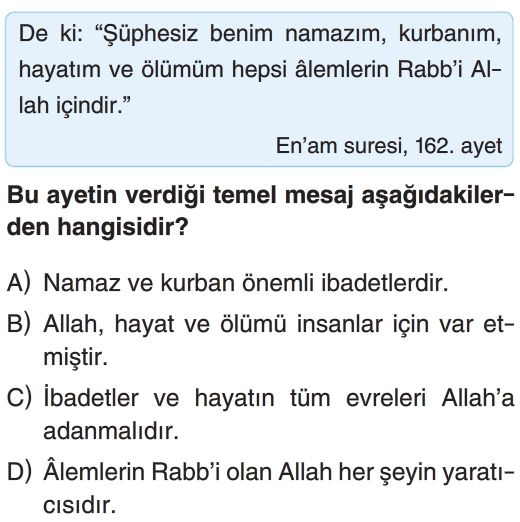 De ki: “Şüphesiz benim namazım, kurbanım, hayatım ve ölümüm hepsi âlemlerin Rabb’i Allah içindir.”

En’am suresi, 162. ayet

Bu ayetin verdiği temel mesaj aşağıdakilerden hangisidir?

A) Namaz ve kurban önemli ibadetlerdir.

B) Allah, hayat ve ölümü insanlar için var etmiştir.

C) İbadetler ve hayatın tüm evreleri Allah’a adanmalıdır.

D) Âlemlerin Rabb’i olan Allah her şeyin yaratıcısıdır.